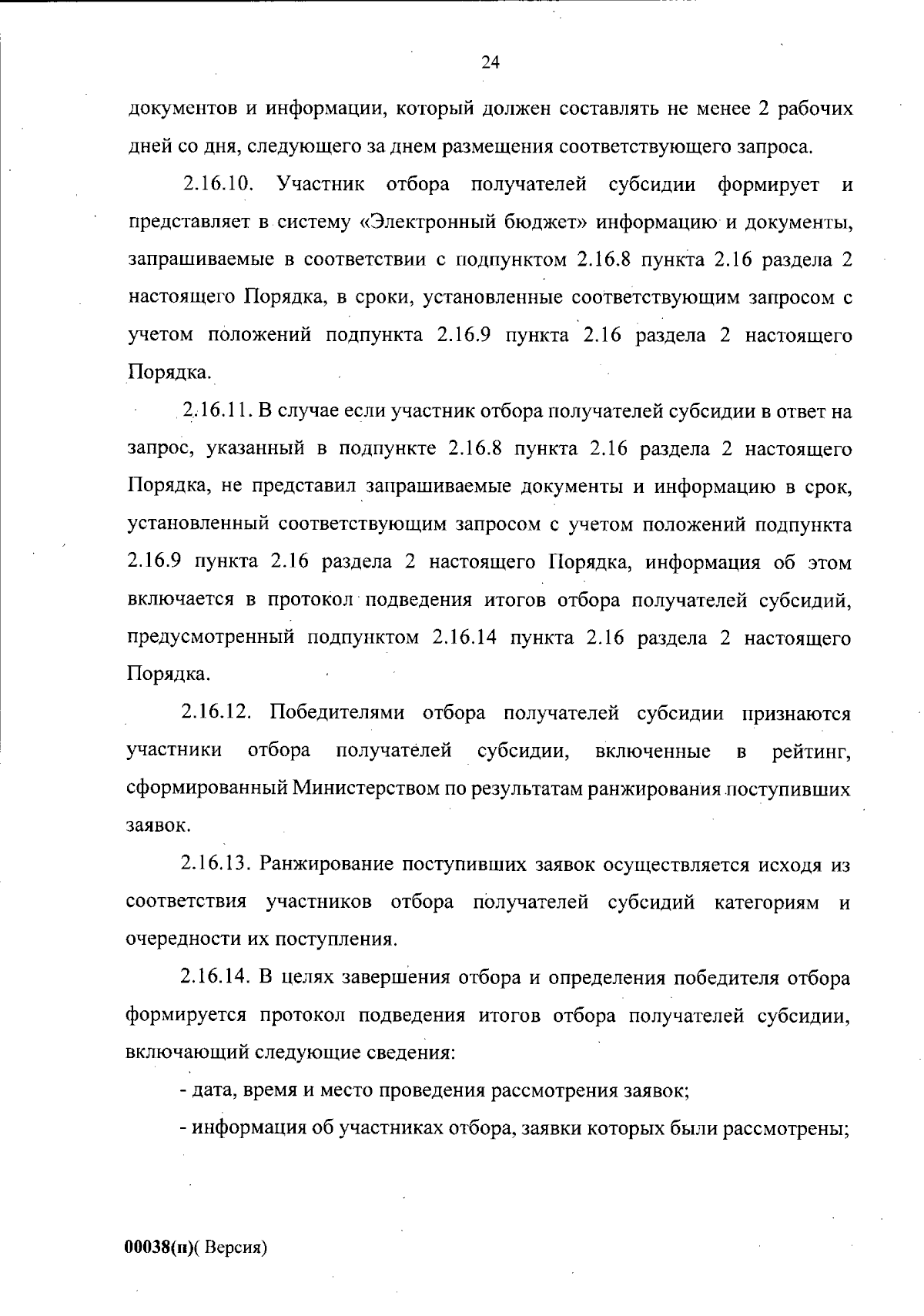 24

документов и информации, который должен составлять не менее 2 рабочих дней со дня, следующего за днем размещения соответствующего запроса.

2.16.10. Участник отбора получателей субсидии формирует и представляет в систему «Электронный бюджет» информацию и документы, запрашиваемые в соответствии с подпунктом 2.16.8 пункта 2.16 раздела 2 настоящего Порядка, в сроки, установленные соответствующим запросом с учетом положений подпункта 2.16.9 пункта 2.16 раздела 2 настоящего Порядка.

2.16.11. В случае если участник отбора получателей субсидии в ответ на запрос, указанный в подпункте 2.16.8 пункта 2.16 раздела 2 настоящего Порядка, не представил запрашиваемые документы и информацию в срок, установленный соответствующим запросом с учетом положений подпункта 2.16.9 пункта 2.16 раздела 2 настоящего Порядка, информация об этом включается в протокол подведения итогов отбора получателей субсидий, предусмотренный подпунктом 2.16.14 пункта 2.16 раздела 2 настоящего Порядка.

2.16.12. Победителями отбора получателей субсидии признаются участники отбора получателей субсидии, включенные в рейтинг, сформированный Министерством по результатам ранжирования поступивших заявок.

2.16.13. Ранжирование поступивших заявок осуществляется исходя из соответствия участников отбора получателей субсидий категориям и очередности их поступления.

2.16.14. В целях завершения отбора и определения победителя отбора формируется протокол подведения итогов отбора получателей субсидии, включающий следующие сведения:

- дата, время и место проведения рассмотрения заявок;

- информация об участниках отбора, заявки которых были рассмотрены;

00038(п)( Версия)